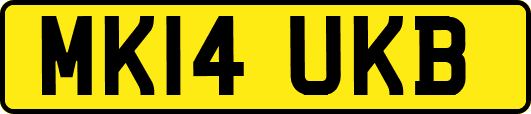 MK14 UKB